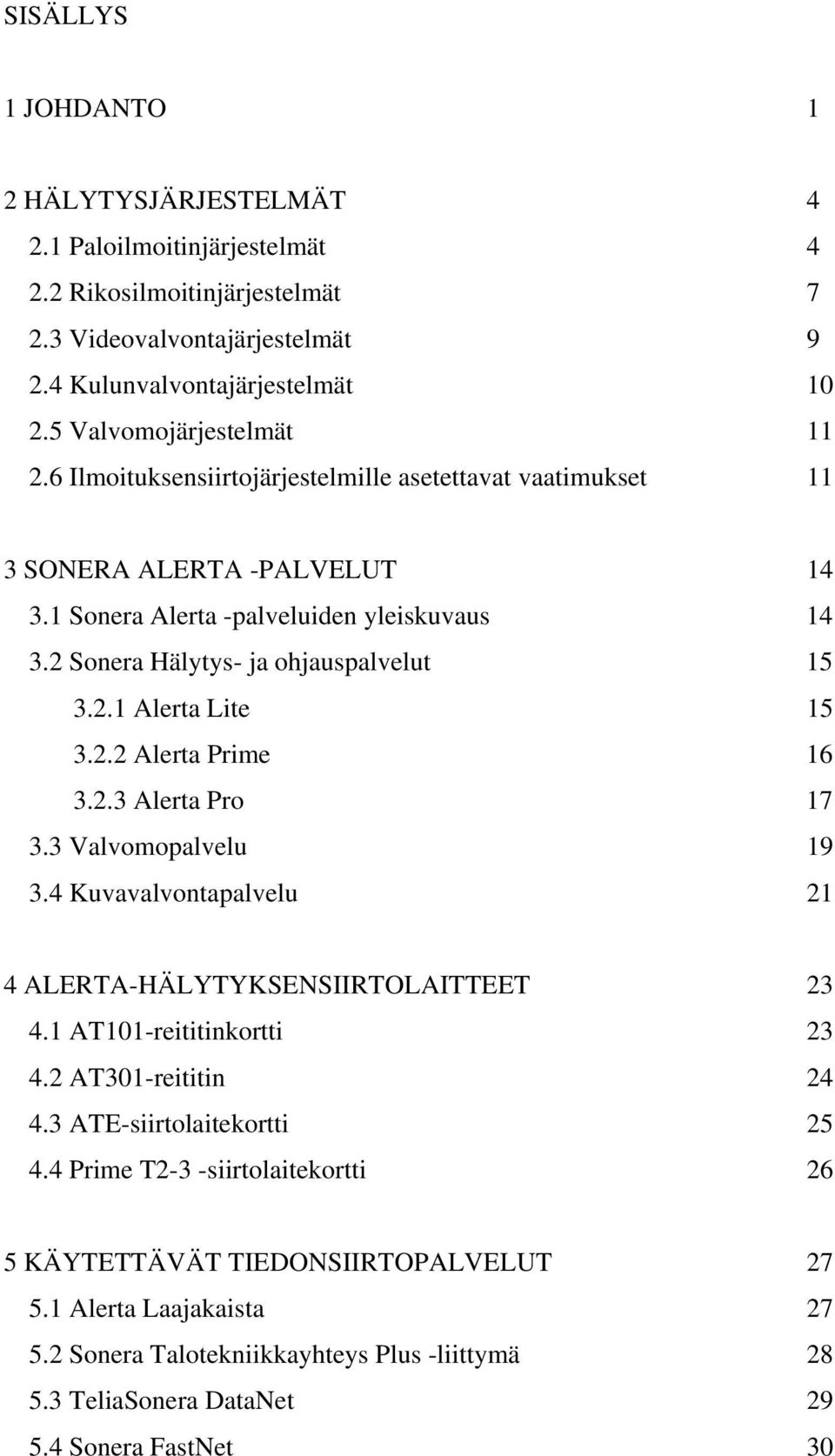 SISÄLLYS

1 JOHDANTO 1

2 HÄLYTYSJÄRJESTELMÄT 4
2.1 Paloilmoitinjärjestelmät 4
2.2 Rikosilmoitinjärjestelmät 7
2.3 Videovalvontajärjestelmät 9
2.4 Kulunvalvontajärjestelmät 10
2.5 Valvomojärjestelmät 11
2.6 Ilmoituksensiirtojärjestelmille asetettavat vaatimukset 11

3 SONERA ALERTA -PALVELUT 14
3.1 Sonera Alerta -palveluiden yleiskuvaus 14
3.2 Sonera Hälytys- ja ohjauspalvelut 15
3.2.1 Alerta Lite 15
3.2.2 Alerta Prime 16
3.2.3 Alerta Pro 17
3.3 Valvomopalvelu 19
3.4 Kuvavalvontapalvelu 21

4 ALERTA-HÄLYTYKSENSIIRTOLAITTEET 23
4.1 AT101-reititinkortti 23
4.2 AT301-reititin 24
4.3 ATE-siirtolaitekortti 25
4.4 Prime T2-3 -siirtolaitekortti 26

5 KÄYTETTÄVÄT TIEDONSIIRTOPALVELUT 27
5.1 Alerta Laajakaista 27
5.2 Sonera Talotekniikkayhteys Plus -liittymä 28
5.3 TeliaSonera DataNet 29
5.4 Sonera FastNet 30